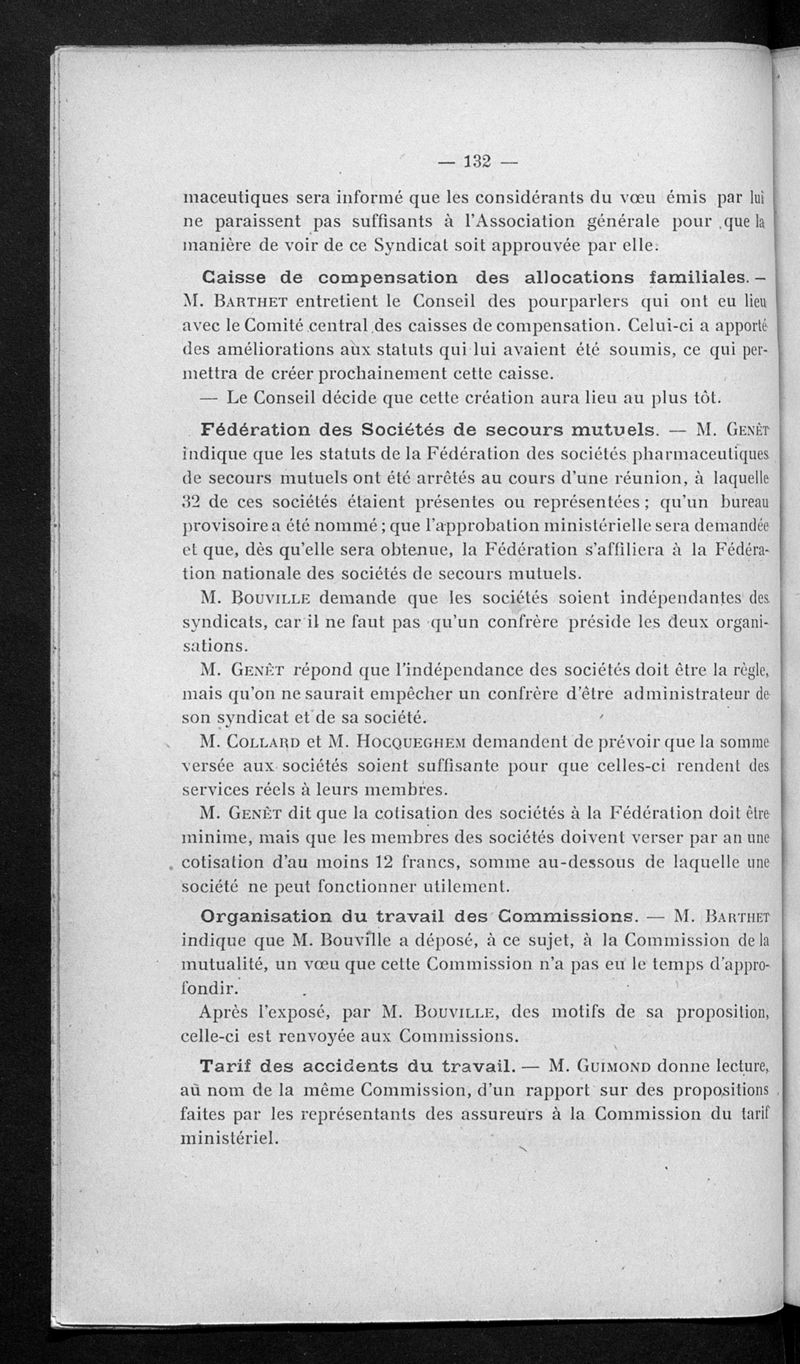 — 132 —

maceutiques sera informé que les considérants du vœu émis par lui ne paraissent pas suffisants à l'Association générale pour que la manière de voir de ce Syndicat soit approuvée par elle.

Caisse de compensation des allocations familiales. — M. Barthet entretient le Conseil des pourparlers qui ont eu lieu avec le Comité central des caisses de compensation. Celui-ci a apporté des améliorations aux statuts qui lui avaient été soumis, ce qui permettra de créer prochainement cette caisse.

— Le Conseil décide que cette création aura lieu au plus tôt.

Fédération des Sociétés de secours mutuels. — M. Genèt indique que les statuts de la Fédération des sociétés pharmaceutiques de secours mutuels ont été arrêtés au cours d'une réunion, à laquelle 32 de ces sociétés étaient présentes ou représentées ; qu'un bureau provisoire a été nommé ; que l'approbation ministérielle sera demandée et que, dès qu'elle sera obtenue, la Fédération s'affiliera à la Fédération nationale des sociétés de secours mutuels.

M. Bouville demande que les sociétés soient indépendantes des syndicats, car il ne faut pas qu'un confrère préside les deux organisations.

M. Genèt répond que l'indépendance des sociétés doit être la règle, mais qu'on ne saurait empêcher un confrère d'être administrateur de son syndicat et de sa société.

M. Collard et M. Hocqueghem demandent de prévoir que la somme versée aux sociétés soient suffisante pour que celles-ci rendent des services réels à leurs membres.

M. Genèt dit que la cotisation des sociétés à la Fédération doit être minime, mais que les membres des sociétés doivent verser par an une cotisation d'au moins 12 francs, somme au-dessous de laquelle une société ne peut fonctionner utilement.

Organisation du travail des Commissions. — M. Barthet indique que M. Bouville a déposé, à ce sujet, à la Commission de la mutualité, un vœu que cette Commission n'a pas eu le temps d'approfondir.

Après l'exposé, par M. Bouville, des motifs de sa proposition, celle-ci est renvoyée aux Commissions.

Tarif des accidents du travail. — M. Guimond donne lecture, au nom de la même Commission, d'un rapport sur des propositions faites par les représentants des assureurs à la Commission du tarif ministériel.